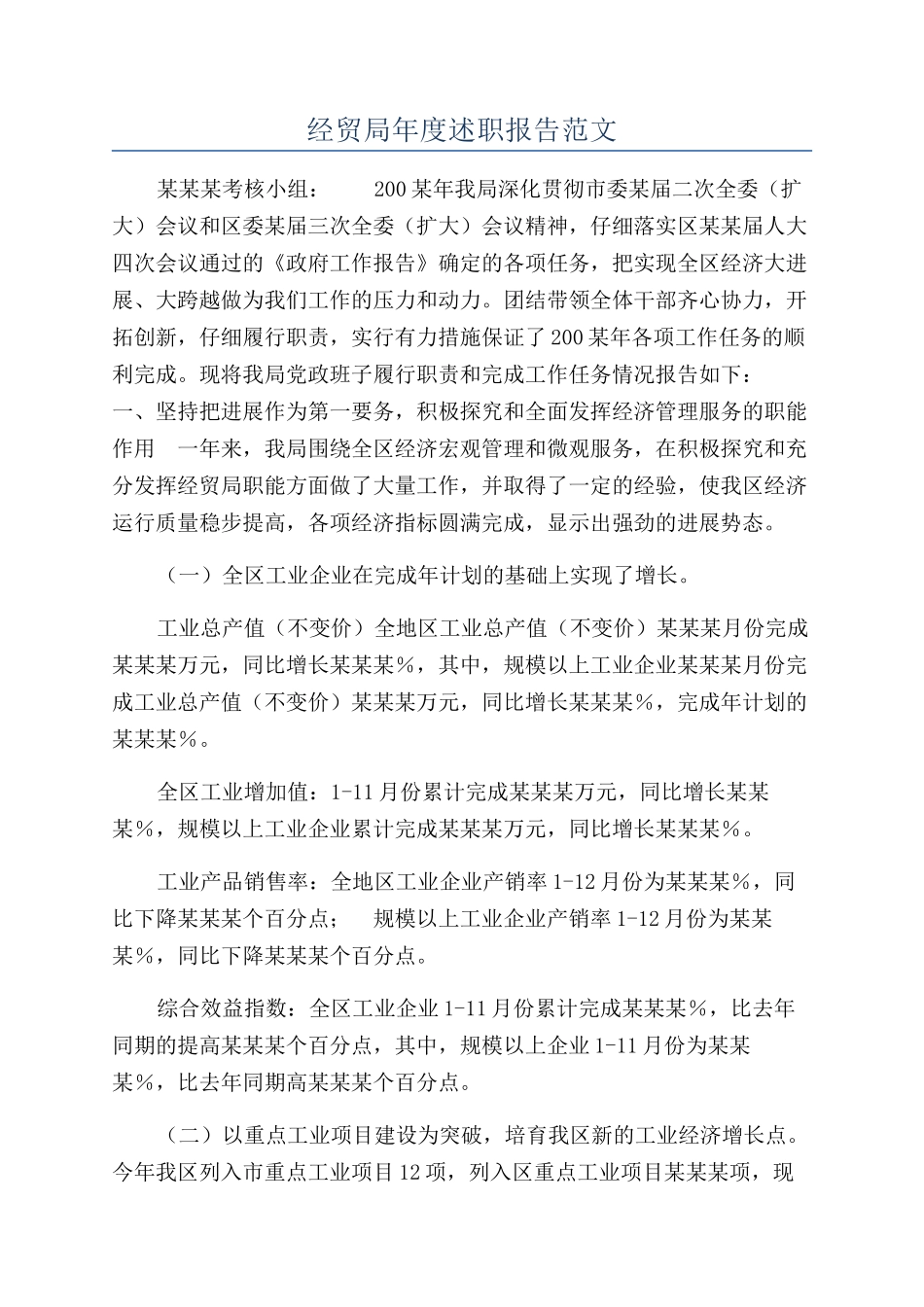 经贸局年度述职报告范文

某某某考核小组： 200某年我局深化贯彻市委某届二次全委（扩大）会议和区委某届三次全委（扩大）会议精神，仔细落实区某某届人大四次会议通过的《政府工作报告》确定的各项任务，把实现全区经济大进展、大跨越做为我们工作的压力和动力。团结带领全体干部齐心协力，开拓创新，仔细履行职责，实行有力措施保证了200某年各项工作任务的顺利完成。现将我局党政班子履行职责和完成工作任务情况报告如下：
一、坚持把进展作为第一要务，积极探究和全面发挥经济管理服务的职能作用 一年来，我局围绕全区经济宏观管理和微观服务，在积极探究和充分发挥经贸局职能方面做了大量工作，并取得了一定的经验，使我区经济运行质量稳步提高，各项经济指标圆满完成，显示出强劲的进展势态。

（一）全区工业企业在完成年计划的基础上实现了增长。

工业总产值（不变价）全地区工业总产值（不变价）某某某月份完成某某某万元，同比增长某某某%，其中，规模以上工业企业某某某月份完成工业总产值（不变价）某某某万元，同比增长某某某%，完成年计划的某某某%。

全区工业增加值：1-11月份累计完成某某某万元，同比增长某某某%，规模以上工业企业累计完成某某某万元，同比增长某某某%。

工业产品销售率：全地区工业企业产销率1-12月份为某某某%，同比下降某某某个百分点； 规模以上工业企业产销率1-12月份为某某某%，同比下降某某某个百分点。

综合效益指数：全区工业企业1-11月份累计完成某某某%，比去年同期的提高某某某个百分点，其中，规模以上企业1-11月份为某某某%，比去年同期高某某某个百分点。

（二）以重点工业项目建设为突破，培育我区新的工业经济增长点。今年我区列入市重点工业项目12项，列入区重点工业项目某某某项，现